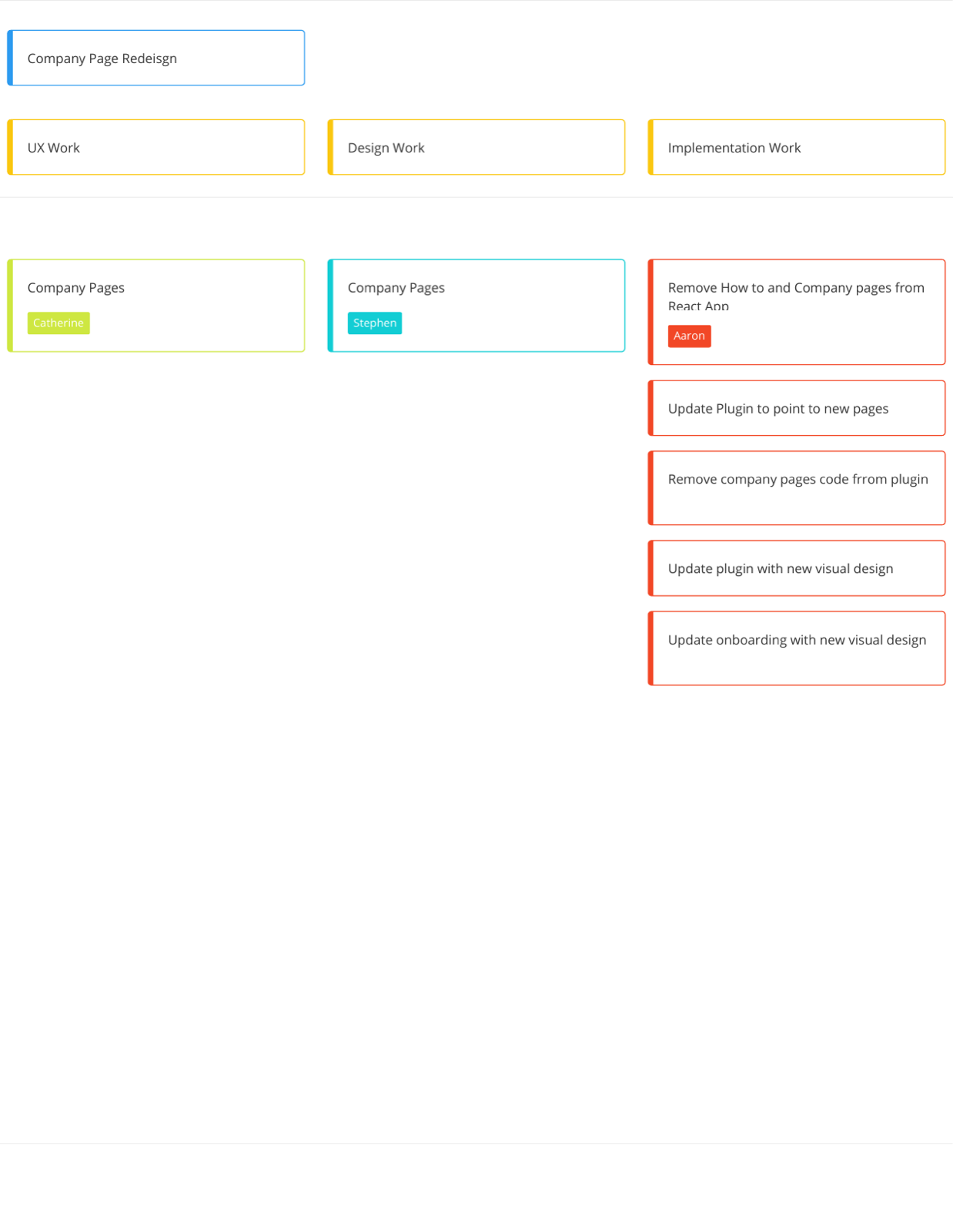 Company Page Redeisgn

UX Work

Design Work

Implementation Work

Company Pages

Catherine

Company Pages

Stephen

Remove How to and Company pages from React App

Aaron

Update Plugin to point to new pages

Remove company pages code frrom plugin

Update plugin with new visual design

Update onboarding with new visual design